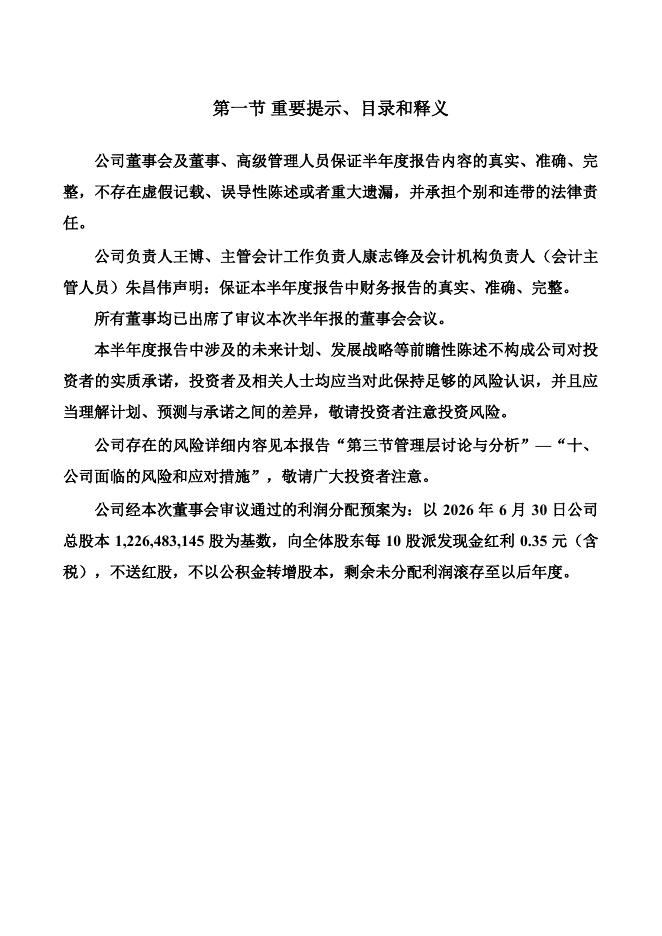 第一节 重要提示、目录和释义

公司董事会及董事、高级管理人员保证半年度报告内容的真实、准确、完整，不存在虚假记载、误导性陈述或者重大遗漏，并承担个别和连带的法律责任。

公司负责人王博、主管会计工作负责人康志锋及会计机构负责人（会计主管人员）朱昌伟声明：保证本半年度报告中财务报告的真实、准确、完整。

所有董事均已出席了审议本次半年报的董事会会议。

本半年度报告中涉及的未来计划、发展战略等前瞻性陈述不构成公司对投资者的实质承诺，投资者及相关人士均应当对此保持足够的风险认识，并且应当理解计划、预测与承诺之间的差异，敬请投资者注意投资风险。

公司存在的风险详细内容见本报告“第三节管理层讨论与分析”—“十、公司面临的风险和应对措施”，敬请广大投资者注意。

公司经本次董事会审议通过的利润分配预案为：以 2026 年 6 月 30 日公司总股本 1,226,483,145 股为基数，向全体股东每 10 股派发现金红利 0.35 元（含税），不送红股，不以公积金转增股本，剩余未分配利润滚存至以后年度。